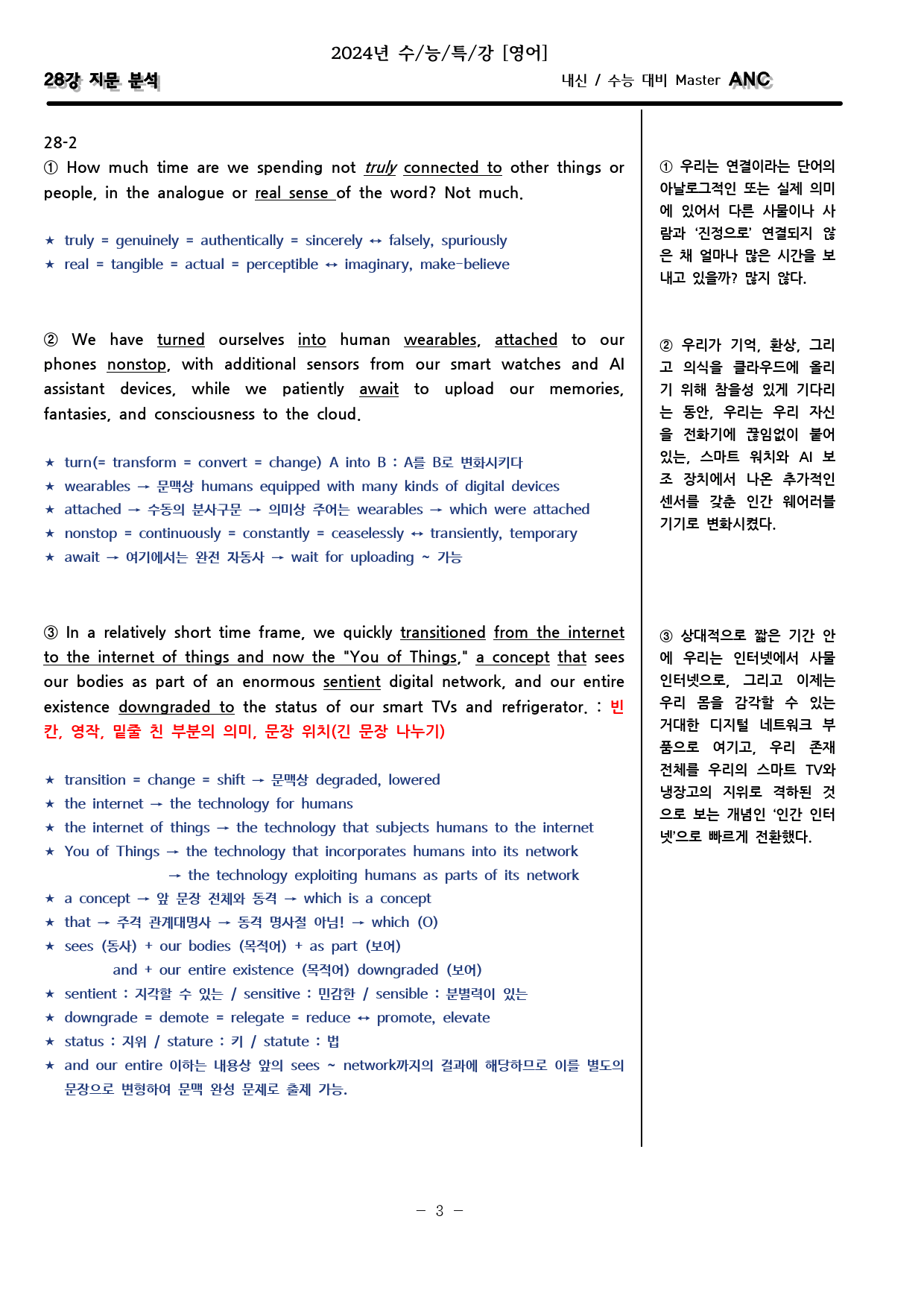 2024년 수/능/특/강 [영어]

28강 지문 분석

내신 / 수능 대비 Master ANC

28-2

① How much time are we spending not truly connected to other things or people, in the analogue or real sense of the word? Not much.

★ truly = genuinely = authentically = sincerely ↔ falsely, spuriously
★ real = tangible = actual = perceptible ↔ imaginary, make-believe

② We have turned ourselves into human wearables, attached to our phones nonstop, with additional sensors from our smart watches and AI assistant devices, while we patiently await to upload our memories, fantasies, and consciousness to the cloud.

★ turn(= transform = convert = change) A into B : A를 B로 변화시키다
★ wearables → 문맥상 humans equipped with many kinds of digital devices
★ attached → 수동의 분사구문 → 의미상 주어는 wearables → which were attached
★ nonstop = continuously = constantly = ceaselessly ↔ transiently, temporary
★ await → 여기에서는 완전 자동사 → wait for uploading ~ 가능

③ In a relatively short time frame, we quickly transitioned from the internet to the internet of things and now the "You of Things," a concept that sees our bodies as part of an enormous sentient digital network, and our entire existence downgraded to the status of our smart TVs and refrigerator. : 빈칸, 영작, 밑줄 친 부분의 의미, 문장 위치(긴 문장 나누기)

★ transition = change = shift → 문맥상 degraded, lowered
★ the internet → the technology for humans
★ the internet of things → the technology that subjects humans to the internet
★ You of Things → the technology that incorporates humans into its network
→ the technology exploiting humans as parts of its network
★ a concept → 앞 문장 전체와 동격 → which is a concept
★ that → 주격 관계대명사 → 동격 명사절 아님! → which (O)
★ sees (동사) + our bodies (목적어) + as part (보어)
and + our entire existence (목적어) downgraded (보어)
★ sentient : 지각할 수 있는 / sensitive : 민감한 / sensible : 분별력이 있는
★ downgrade = demote = relegate = reduce ↔ promote, elevate
★ status : 지위 / stature : 키 / statute : 법
★ and our entire 이하는 내용상 앞의 sees ~ network까지의 결과에 해당하므로 이를 별도의 문장으로 변형하여 문맥 완성 문제로 출제 가능.

① 우리는 연결이라는 단어의 아날로그적인 또는 실제 의미에 있어서 다른 사물이나 사람과 '진정으로' 연결되지 않은 채 얼마나 많은 시간을 보내고 있을까? 많지 않다.

② 우리가 기억, 환상, 그리고 의식을 클라우드에 올리기 위해 참을성 있게 기다리는 동안, 우리는 우리 자신을 전화기에 끊임없이 붙어 있는, 스마트 워치와 AI 보조 장치에서 나온 추가적인 센서를 갖춘 인간 웨어러블 기기로 변화시켰다.

③ 상대적으로 짧은 기간 안에 우리는 인터넷에서 사물 인터넷으로, 그리고 이제는 우리 몸을 감각할 수 있는 거대한 디지털 네트워크 부품으로 여기고, 우리 존재 전체를 우리의 스마트 TV와 냉장고의 지위로 격하된 것으로 보는 개념인 '인간 인터넷'으로 빠르게 전환했다.

- 3 -